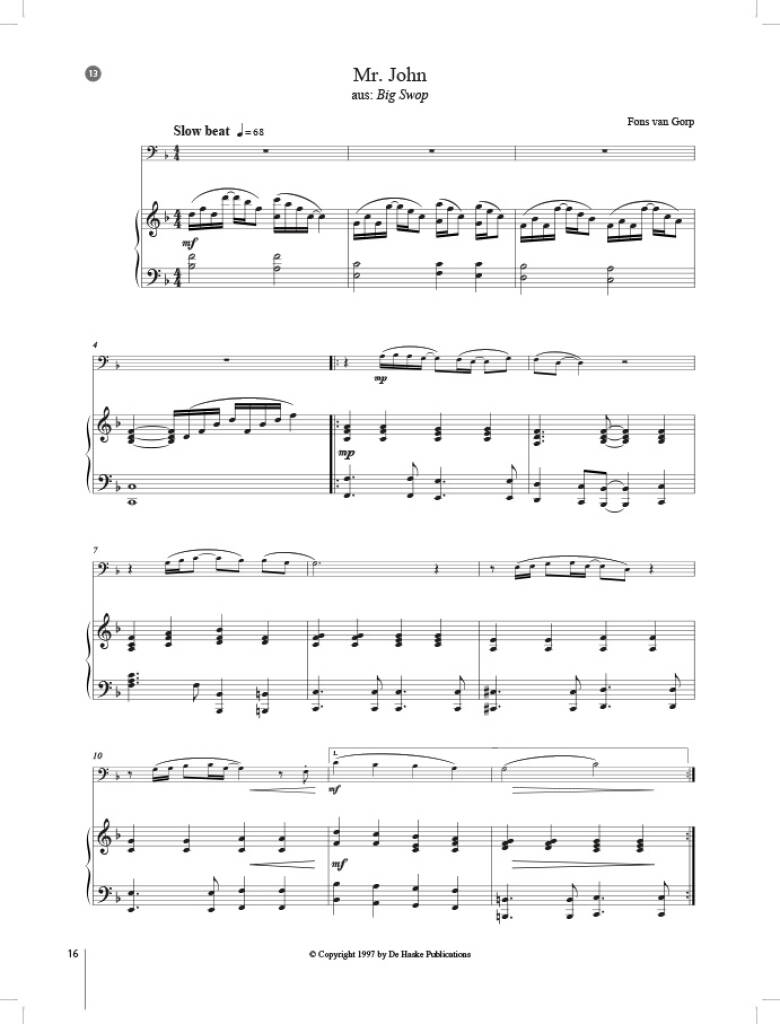 13

Mr. John
aus: Big Swop

Fons van Gorp

Slow beat ♩= 68

mf

4

mp

mp

7

10

1.

mf

mf

16

© Copyright 1997 by De Haske Publications